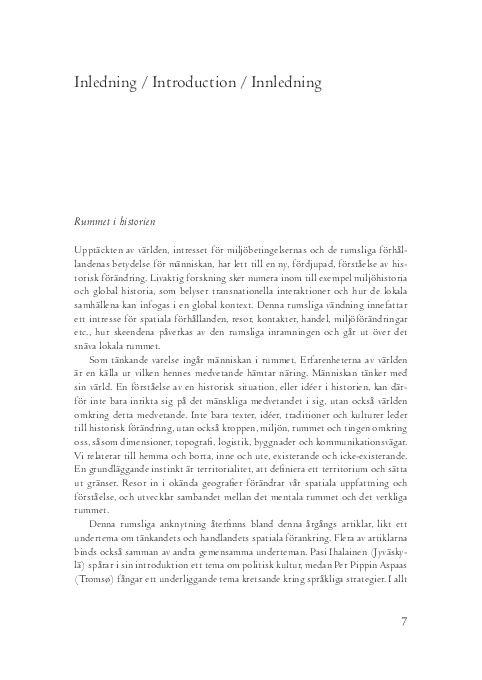 Inledning / Introduction / Innledning

Rummet i historien

Upptäckten av världen, intresset för miljöbetingelsernas och de rumsliga förhållandenas betydelse för människan, har lett till en ny, fördjupad, förståelse av historisk förändring. Livaktig forskning sker numera inom till exempel miljöhistoria och global historia, som belyser transnationella interaktioner och hur de lokala samhällena kan infogas i en global kontext. Denna rumsliga vändning innefattar ett intresse för spatiala förhållanden, resor, kontakter, handel, miljöförändringar etc., hur skeendena påverkas av den rumsliga inramningen och går ut över det snäva lokala rummet.

Som tänkande varelse ingår människan i rummet. Erfarenheterna av världen är en källa ur vilken hennes medvetande hämtar näring. Människan tänker med sin värld. En förståelse av en historisk situation, eller idéer i historien, kan därför inte bara inrikta sig på det mänskliga medvetandet i sig, utan också världen omkring detta medvetande. Inte bara texter, idéer, traditioner och kulturer leder till historisk förändring, utan också kroppen, miljön, rummet och tingen omkring oss, såsom dimensioner, topografi, logistik, byggnader och kommunikationsvägar. Vi relaterar till hemma och borta, inne och ute, existerande och icke-existerande. En grundläggande instinkt är territorialitet, att definiera ett territorium och sätta ut gränser. Resor in i okända geografier förändrar vår spatiala uppfattning och förståelse, och utvecklar sambandet mellan det mentala rummet och det verkliga rummet.

Denna rumsliga anknytning återfinns bland denna årgångs artiklar, likt ett undertema om tänkandets och handlandets spatiala förankring. Flera av artiklarna binds också samman av andra gemensamma underteman. Pasi Ihalainen (Jyväskylä) spårar i sin introduktion ett tema om politisk kultur, medan Per Pippin Aspaas (Tromsø) fångar ett underliggande tema kretsande kring språkliga strategier. I allt

7